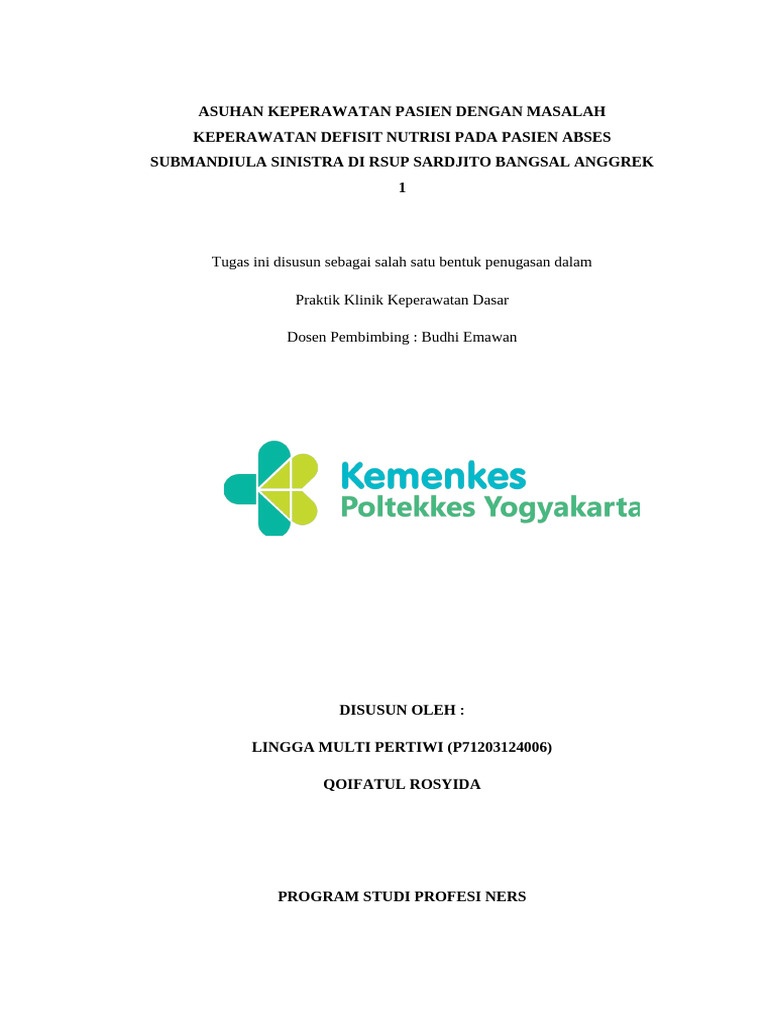 ASUHAN KEPERAWATAN PASIEN DENGAN MASALAH KEPERAWATAN DEFISIT NUTRISI PADA PASIEN ABSES SUBMANDIULA SINISTRA DI RSUP SARDJITO BANGSAL ANGGREK 1

Tugas ini disusun sebagai salah satu bentuk penugasan dalam

Praktik Klinik Keperawatan Dasar

Dosen Pembimbing : Budhi Emawan

Kemenkes
Poltekkes Yogyakarta

DISUSUN OLEH :

LINGGA MULTI PERTIWI (P71203124006)

QOIFATUL ROSYIDA

PROGRAM STUDI PROFESI NERS